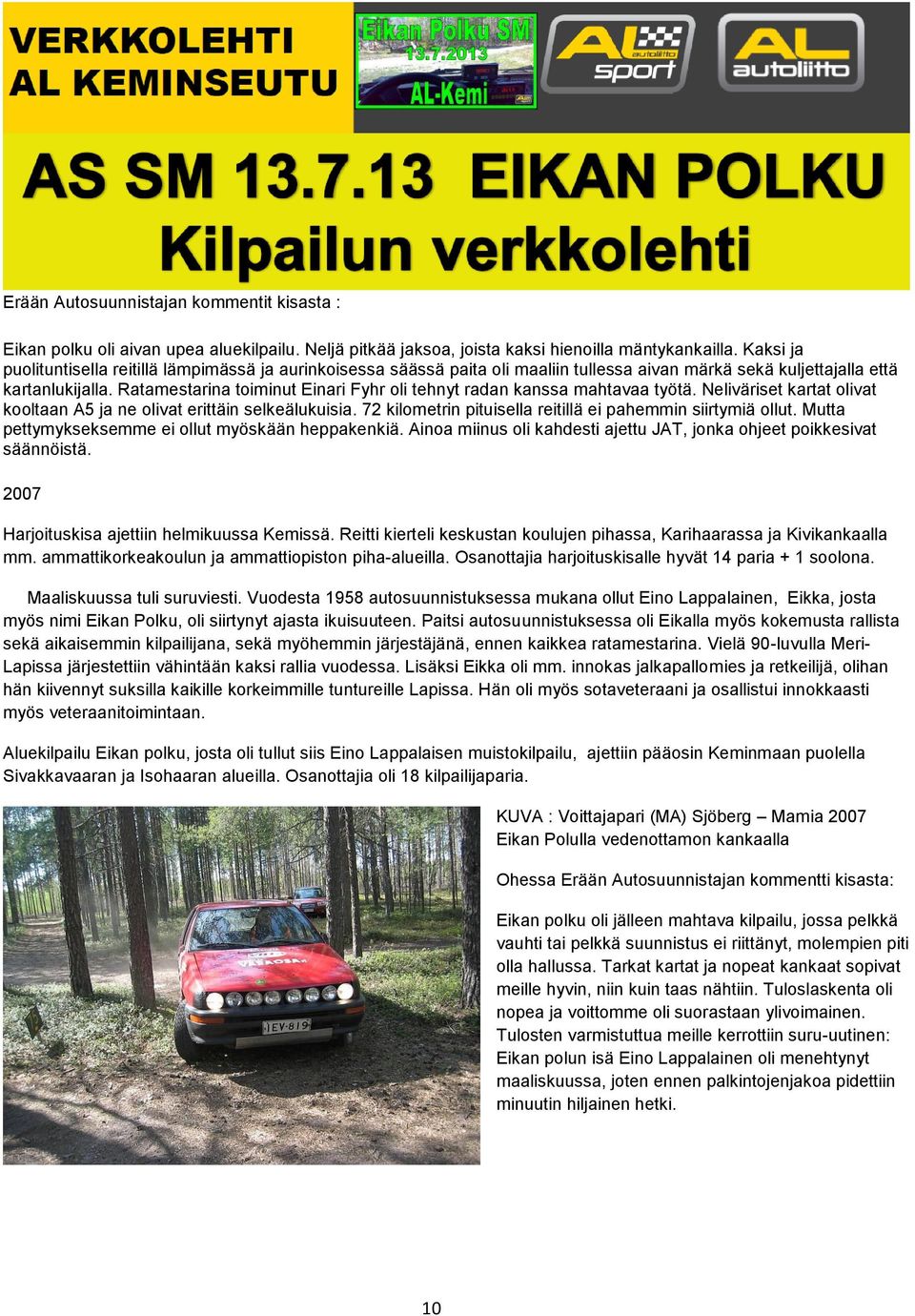 VERKKOLEHTI
AL KEMINSEUTU

Eikan Polku SM
13.7.2013
AL-Kemi

AL autoliitto sport

AL autoliitto

AS SM 13.7.13 EIKAN POLKU
Kilpailun verkkolehti

Erään Autosuunnistajan kommentit kisasta :

Eikan polku oli aivan upea aluekilpailu. Neljä pitkää jaksoa, joista kaksi hienoilla mäntykankailla. Kaksi ja puolituntisella reitillä lämpimässä ja aurinkoisessa säässä paita oli maaliin tullessa aivan märkä sekä kuljettajalla että kartanlukijalla. Ratamestarina toiminut Einari Fyhr oli tehnyt radan kanssa mahtavaa työtä. Neliväriset kartat olivat kooltaan A5 ja ne olivat erittäin selkeälukuisia. 72 kilometrin pituisella reitillä ei pahemmin siirtymiä ollut. Mutta pettymykseksemme ei ollut myöskään heppakenkiä. Ainoa miinus oli kahdesti ajettu JAT, jonka ohjeet poikkesivat säännöistä.

2007

Harjoituskisa ajettiin helmikuussa Kemissä. Reitti kierteli keskustan koulujen pihassa, Karihaarassa ja Kivikankaalla mm. ammattikorkeakoulun ja ammattiopiston piha-alueilla. Osanottajia harjoituskisalle hyvät 14 paria + 1 soolona.

Maaliskuussa tuli suruviesti. Vuodesta 1958 autosuunnistuksessa mukana ollut Eino Lappalainen, Eikka, josta myös nimi Eikan Polku, oli siirtynyt ajasta ikuisuuteen. Paitsi autosuunnistuksessa oli Eikalla myös kokemusta rallista sekä aikaisemmin kilpailijana, sekä myöhemmin järjestäjänä, ennen kaikkea ratamestarina. Vielä 90-luvulla Meri-Lapissa järjestettiin vähintään kaksi rallia vuodessa. Lisäksi Eikka oli mm. innokas jalkapallomies ja retkeilijä, olihan hän kiivennyt suksilla kaikille korkeimmille tuntureille Lapissa. Hän oli myös sotaveteraani ja osallistui innokkaasti myös veteraanitoimintaan.

Aluekilpailu Eikan polku, josta oli tullut siis Eino Lappalaisen muistokilpailu, ajettiin pääosin Keminmaan puolella Sivakkavaaran ja Isohaaran alueilla. Osanottajia oli 18 kilpailijaparia.

IEV-819

KUVA : Voittajapari (MA) Sjöberg – Mamia 2007 Eikan Polulla vedenottamon kankaalla

Ohessa Erään Autosuunnistajan kommentti kisasta:

Eikan polku oli jälleen mahtava kilpailu, jossa pelkkä vauhti tai pelkkä suunnistus ei riittänyt, molempien piti olla hallussa. Tarkat kartat ja nopeat kankaat sopivat meille hyvin, niin kuin taas nähtiin. Tuloslaskenta oli nopea ja voittomme oli suorastaan ylivoimainen. Tulosten varmistuttua meille kerrottiin suru-uutinen: Eikan polun isä Eino Lappalainen oli menehtynyt maaliskuussa, joten ennen palkintojenjakoa pidettiin minuutin hiljainen hetki.

10